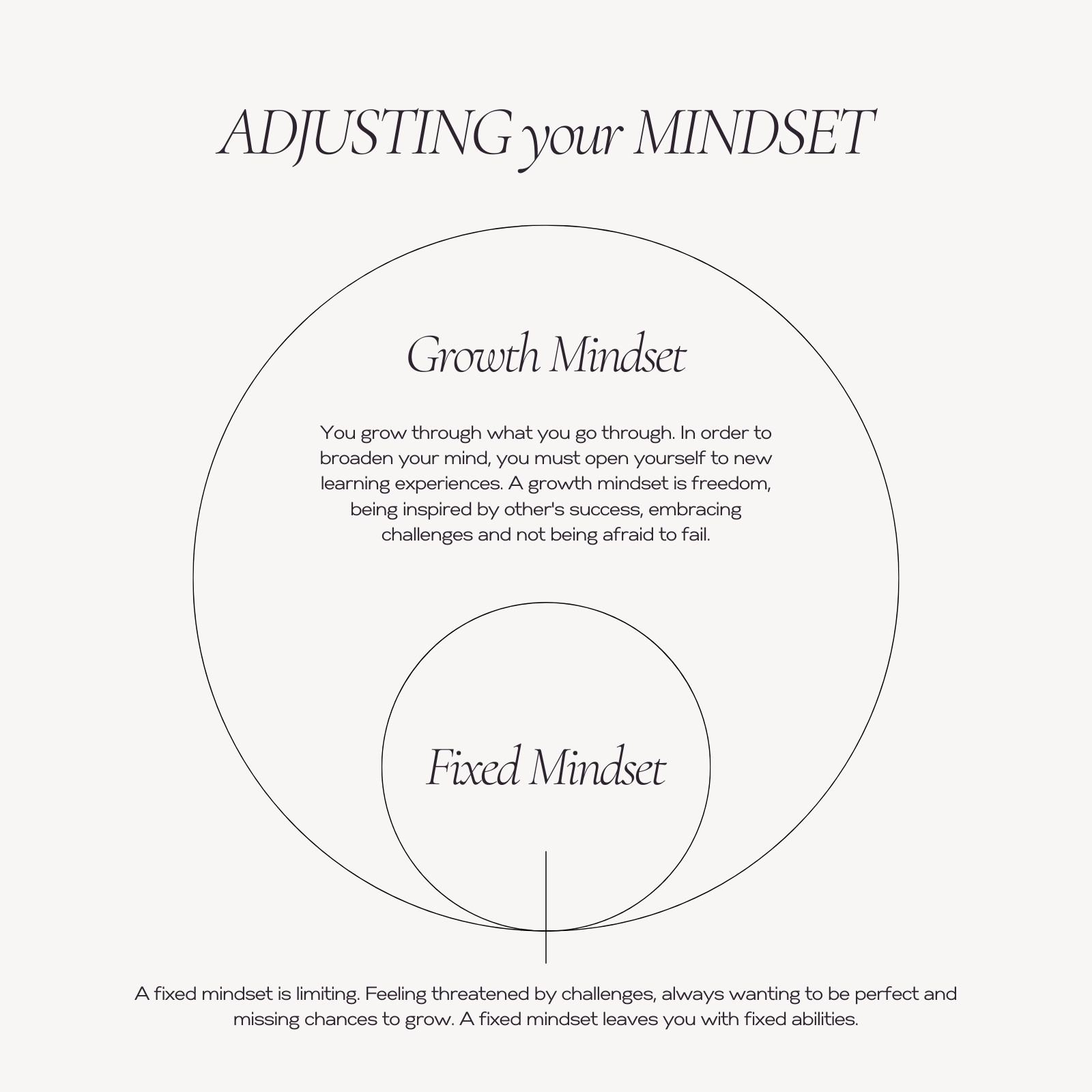 ADJUSTING your MINDSET

Growth Mindset

You grow through what you go through. In order to broaden your mind, you must open yourself to new learning experiences. A growth mindset is freedom, being inspired by other's success, embracing challenges and not being afraid to fail.

Fixed Mindset

A fixed mindset is limiting. Feeling threatened by challenges, always wanting to be perfect and missing chances to grow. A fixed mindset leaves you with fixed abilities.